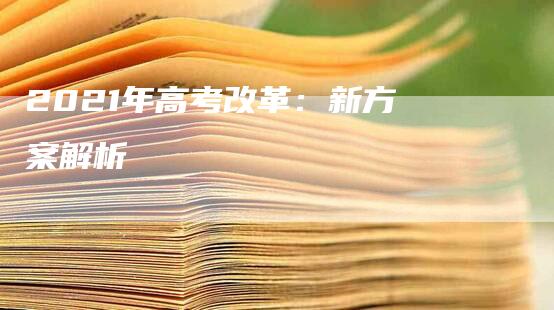 2021年高考改革：新方案解析